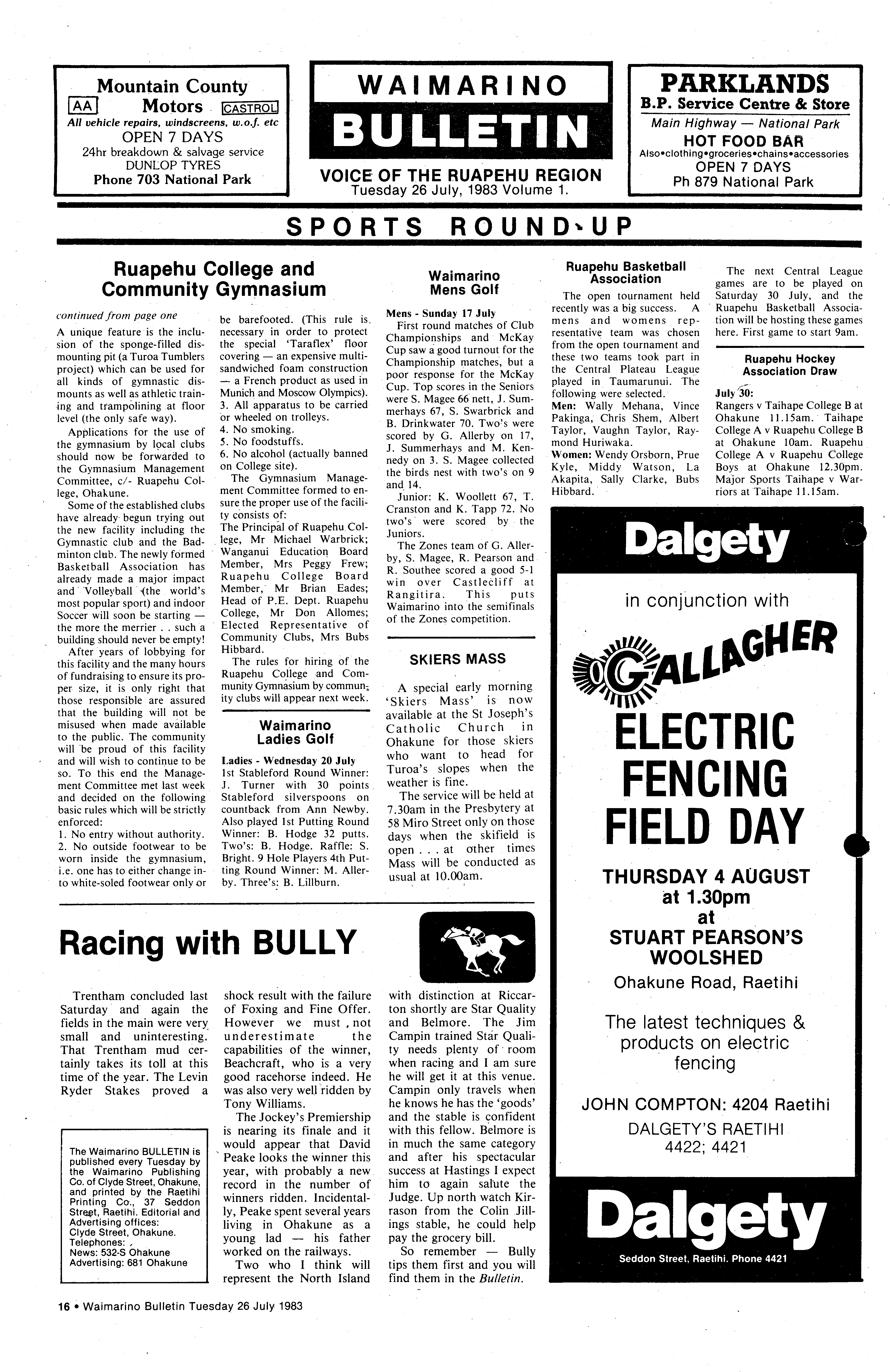 Mountain County
AA Motors CASTROL
All vehicle repairs, windscreens, w.o.f. etc
OPEN 7 DAYS
24hr breakdown & salvage service
DUNLOP TYRES
Phone 703 National Park

WAIMARINO
BULLETIN
VOICE OF THE RUAPEHU REGION
Tuesday 26 July, 1983 Volume 1.

PARKLANDS
B.P. Service Centre & Store
Main Highway — National Park
HOT FOOD BAR
Also•clothing•groceries•chains•accessories
OPEN 7 DAYS
Ph 879 National Park

SPORTS ROUND-UP

Ruapehu College and Community Gymnasium

continued from page one

A unique feature is the inclusion of the sponge-filled dismounting pit (a Turoa Tumblers project) which can be used for all kinds of gymnastic dismounts as well as athletic training and trampolining at floor level (the only safe way).

Applications for the use of the gymnasium by local clubs should now be forwarded to the Gymnasium Management Committee, c/- Ruapehu College, Ohakune.

Some of the established clubs have already begun trying out the new facility including the Gymnastic club and the Badminton club. The newly formed Basketball Association has already made a major impact and Volleyball (the world's most popular sport) and indoor Soccer will soon be starting — the more the merrier . . such a building should never be empty!

After years of lobbying for this facility and the many hours of fundraising to ensure its proper size, it is only right that those responsible are assured that the building will not be misused when made available to the public. The community will be proud of this facility and will wish to continue to be so. To this end the Management Committee met last week and decided on the following basic rules which will be strictly enforced:
1. No entry without authority.
2. No outside footwear to be worn inside the gymnasium, i.e. one has to either change into white-soled footwear only or be barefooted. (This rule is necessary in order to protect the special 'Taraflex' floor covering — an expensive multi-sandwiched foam construction — a French product as used in Munich and Moscow Olympics).
3. All apparatus to be carried or wheeled on trolleys.
4. No smoking.
5. No foodstuffs.
6. No alcohol (actually banned on College site).

The Gymnasium Management Committee formed to ensure the proper use of the facility consists of:
The Principal of Ruapehu College, Mr Michael Warbrick; Wanganui Education Board Member, Mrs Peggy Frew; Ruapehu College Board Member, Mr Brian Eades; Head of P.E. Dept. Ruapehu College, Mr Don Allomes; Elected Representative of Community Clubs, Mrs Bubs Hibbard.

The rules for hiring of the Ruapehu College and Community Gymnasium by community clubs will appear next week.

Waimarino Ladies Golf

Ladies - Wednesday 20 July
1st Stableford Round Winner: J. Turner with 30 points Stableford silverspoons on countback from Ann Newby. Also played 1st Putting Round Winner: B. Hodge 32 putts. Two's: B. Hodge. Raffle: S. Bright. 9 Hole Players 4th Putting Round Winner: M. Allerby. Three's: B. Lillburn.

Waimarino Mens Golf

Mens - Sunday 17 July
First round matches of Club Championships and McKay Cup saw a good turnout for the Championship matches, but a poor response for the McKay Cup. Top scores in the Seniors were S. Magee 66 nett, J. Summerhays 67, S. Swarbrick and B. Drinkwater 70. Two's were scored by G. Allerby on 17, J. Summerhays and M. Kennedy on 3. S. Magee collected the birds nest with two's on 9 and 14.

Junior: K. Woollett 67, T. Cranston and K. Tapp 72. No two's were scored by the Juniors.

The Zones team of G. Allerby, S. Magee, R. Pearson and R. Southee scored a good 5-1 win over Castlecliff at Rangitira. This puts Waimarino into the semifinals of the Zones competition.

SKIERS MASS

A special early morning 'Skiers Mass' is now available at the St Joseph's Catholic Church in Ohakune for those skiers who want to head for Turoa's slopes when the weather is fine.

The service will be held at 7.30am in the Presbytery at 58 Miro Street only on those days when the skifield is open . . . at other times Mass will be conducted as usual at 10.00am.

Ruapehu Basketball Association

The open tournament held recently was a big success. A mens and womens representative team was chosen from the open tournament and these two teams took part in the Central Plateau League played in Taumarunui. The following were selected.
Men: Wally Mehana, Vince Pakinga, Chris Shem, Albert Taylor, Vaughn Taylor, Raymond Huriwaka.
Women: Wendy Orsborn, Prue Kyle, Middy Watson, La Akapita, Sally Clarke, Bubs Hibbard.

The next Central League games are to be played on Saturday 30 July, and the Ruapehu Basketball Association will be hosting these games here. First game to start 9am.

Ruapehu Hockey Association Draw

July 30:
Rangers v Taihape College B at Ohakune 11.15am. Taihape College A v Ruapehu College B at Ohakune 10am. Ruapehu College A v Ruapehu College Boys at Ohakune 12.30pm. Major Sports Taihape v Warriors at Taihape 11.15am.

Dalgety
in conjunction with
GALLAGHER
ELECTRIC FENCING FIELD DAY
THURSDAY 4 AUGUST
at 1.30pm
at
STUART PEARSON'S WOOLSHED
Ohakune Road, Raetihi
The latest techniques & products on electric fencing
JOHN COMPTON: 4204 Raetihi
DALGETY'S RAETIHI
4422; 4421
Dalgety
Seddon Street, Raetihi. Phone 4421

Racing with BULLY

Trentham concluded last Saturday and again the fields in the main were very small and uninteresting. That Trentham mud certainly takes its toll at this time of the year. The Levin Ryder Stakes proved a shock result with the failure of Foxing and Fine Offer. However we must not underestimate the capabilities of the winner, Beachcraft, who is a very good racehorse indeed. He was also very well ridden by Tony Williams.

The Jockey's Premiership is nearing its finale and it would appear that David Peake looks the winner this year, with probably a new record in the number of winners ridden. Incidentally, Peake spent several years living in Ohakune as a young lad — his father worked on the railways.

Two who I think will represent the North Island with distinction at Riccarton shortly are Star Quality and Belmore. The Jim Campin trained Star Quality needs plenty of room when racing and I am sure he will get it at this venue. Campin only travels when he knows he has the 'goods' and the stable is confident with this fellow. Belmore is in much the same category and after his spectacular success at Hastings I expect him to again salute the Judge. Up north watch Kirrason from the Colin Jillings stable, he could help pay the grocery bill.

So remember — Bully tips them first and you will find them in the Bulletin.

The Waimarino BULLETIN is published every Tuesday by the Waimarino Publishing Co. of Clyde Street, Ohakune, and printed by the Raetihi Printing Co., 37 Seddon Street, Raetihi. Editorial and Advertising offices: Clyde Street, Ohakune. Telephones:
News: 532-S Ohakune
Advertising: 681 Ohakune

16 • Waimarino Bulletin Tuesday 26 July 1983